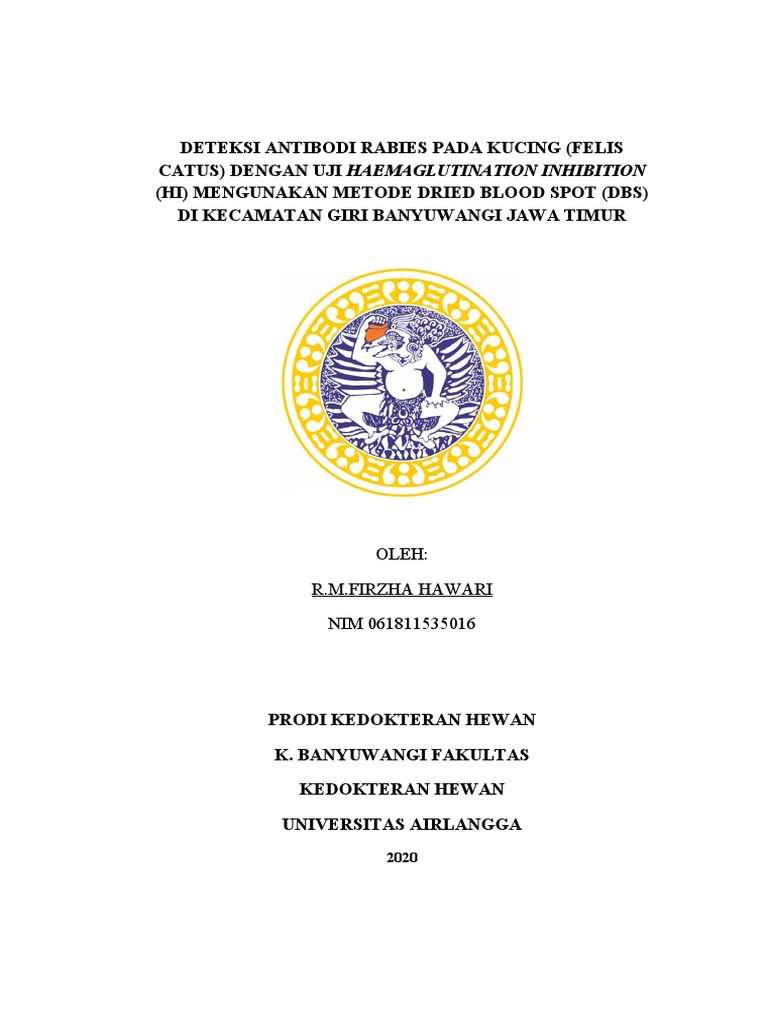 DETEKSI ANTIBODI RABIES PADA KUCING (FELIS CATUS) DENGAN UJI HAEMAGLUTINATION INHIBITION (HI) MENGUNAKAN METODE DRIED BLOOD SPOT (DBS) DI KECAMATAN GIRI BANYUWANGI JAWA TIMUR

OLEH:

R.M.FIRZHA HAWARI

NIM 061811535016

PRODI KEDOKTERAN HEWAN

K. BANYUWANGI FAKULTAS

KEDOKTERAN HEWAN

UNIVERSITAS AIRLANGGA

2020